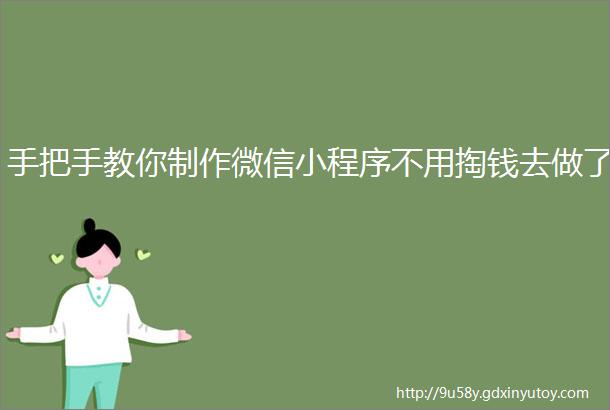 手把手教你制作微信小程序不用掏钱去做了

http://9u58y.gdxinyutoy.com